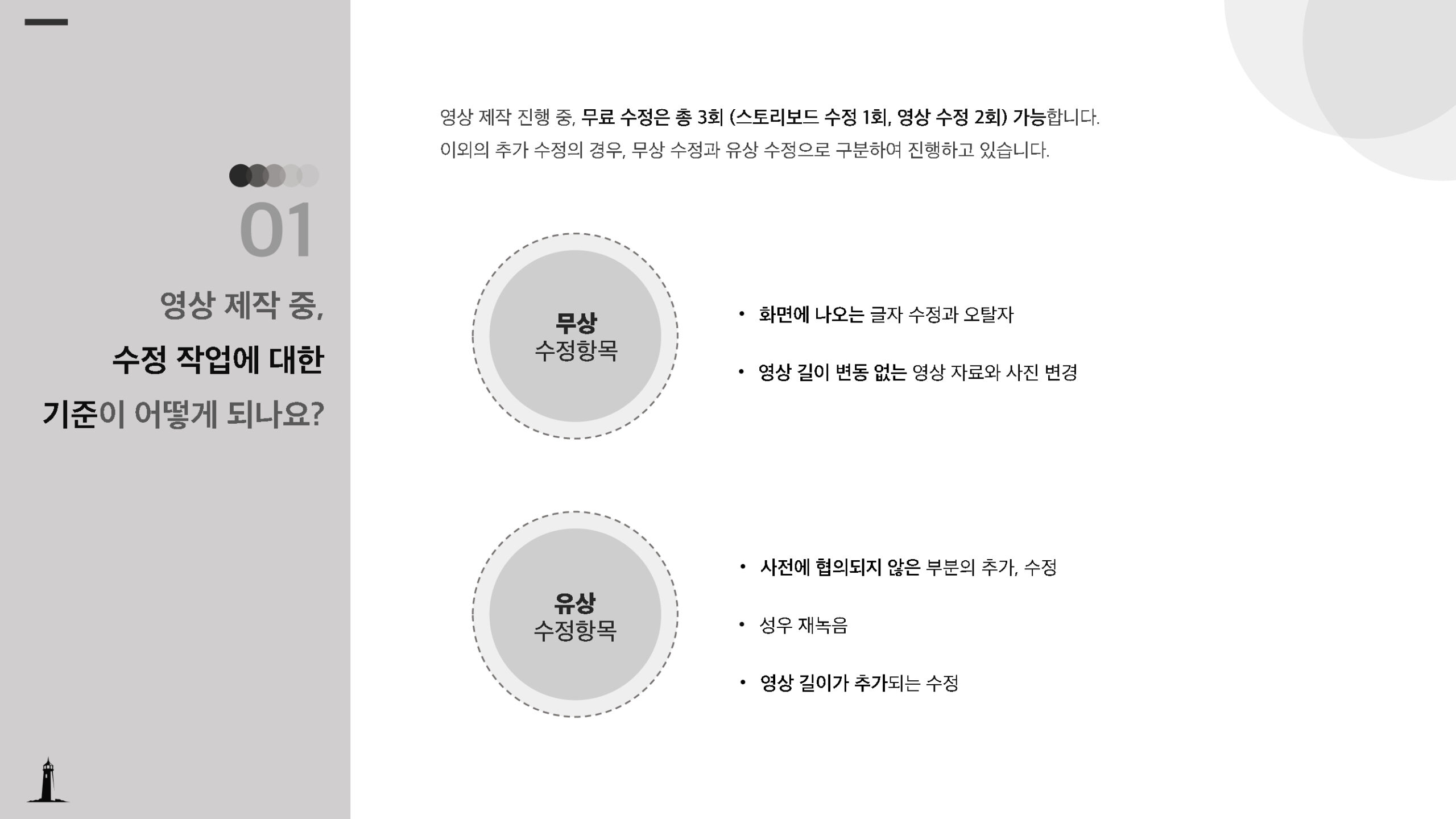 01

영상 제작 중,

수정 작업에 대한

기준이 어떻게 되나요?

영상 제작 진행 중, 무료 수정은 총 3회 (스토리보드 수정 1회, 영상 수정 2회) 가능합니다.
이외의 추가 수정의 경우, 무상 수정과 유상 수정으로 구분하여 진행하고 있습니다.

무상
수정항목

• 화면에 나오는 글자 수정과 오탈자

• 영상 길이 변동 없는 영상 자료와 사진 변경

유상
수정항목

• 사전에 협의되지 않은 부분의 추가, 수정

• 성우 재녹음

• 영상 길이가 추가되는 수정